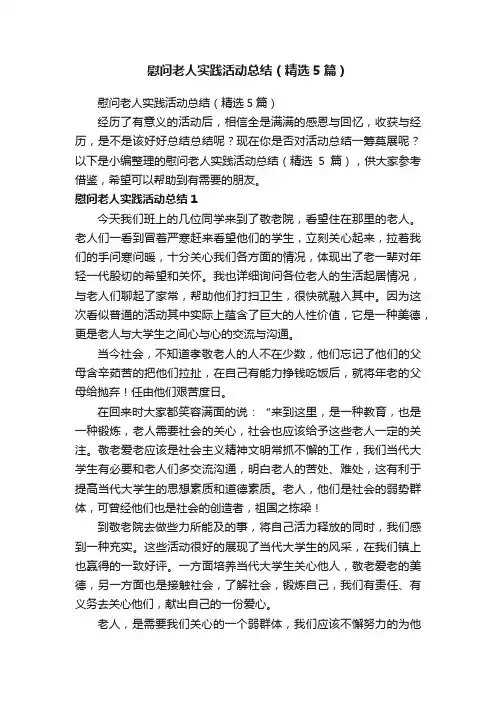 慰问老人实践活动总结（精选5篇）

慰问老人实践活动总结（精选5篇）

经历了有意义的活动后，相信全是满满的感恩与回忆，收获与经历，是不是该好好总结总结呢？现在你是否对活动总结一筹莫展呢？以下是小编整理的慰问老人实践活动总结（精选 5 篇），供大家参考借鉴，希望可以帮助到有需要的朋友。

慰问老人实践活动总结1

今天我们班上的几位同学来到了敬老院，看望住在那里的老人。老人们一看到冒着严寒赶来看望他们的学生，立刻关心起来，拉着我们的手问寒问暖，十分关心我们各方面的情况，体现出了老一辈对年轻一代殷切的希望和关怀。我也详细询问各位老人的生活起居情况，与老人们聊起了家常，帮助他们打扫卫生，很快就融入其中。因为这次看似普通的活动其中实际上蕴含了巨大的人性价值，它是一种美德，更是老人与大学生之间心与心的交流与沟通。

当今社会，不知道孝敬老人的人不在少数，他们忘记了他们的父母含辛茹苦的把他们拉扯，在自己有能力挣钱吃饭后，就将年老的父母给抛弃！任由他们艰苦度日。

在回来时大家都笑容满面的说：“来到这里，是一种教育，也是一种锻炼，老人需要社会的关心，社会也应该给予这些老人一定的关注。敬老爱老应该是社会主义精神文明常抓不懈的工作，我们当代大学生有必要和老人们多交流沟通，明白老人的苦处、难处，这有利于提高当代大学生的思想素质和道德素质。老人，他们是社会的弱势群体，可曾经他们也是社会的创造者，祖国之栋梁！

到敬老院去做些力所能及的事，将自己活力释放的同时，我们感到一种充实。这些活动很好的展现了当代大学生的风采，在我们镇上也赢得的一致好评。一方面培养当代大学生关心他人，敬老爱老的美德，另一方面也是接触社会，了解社会，锻炼自己，我们有责任、有义务去关心他们，献出自己的一份爱心。

老人，是需要我们关心的一个弱群体，我们应该不懈努力的为他